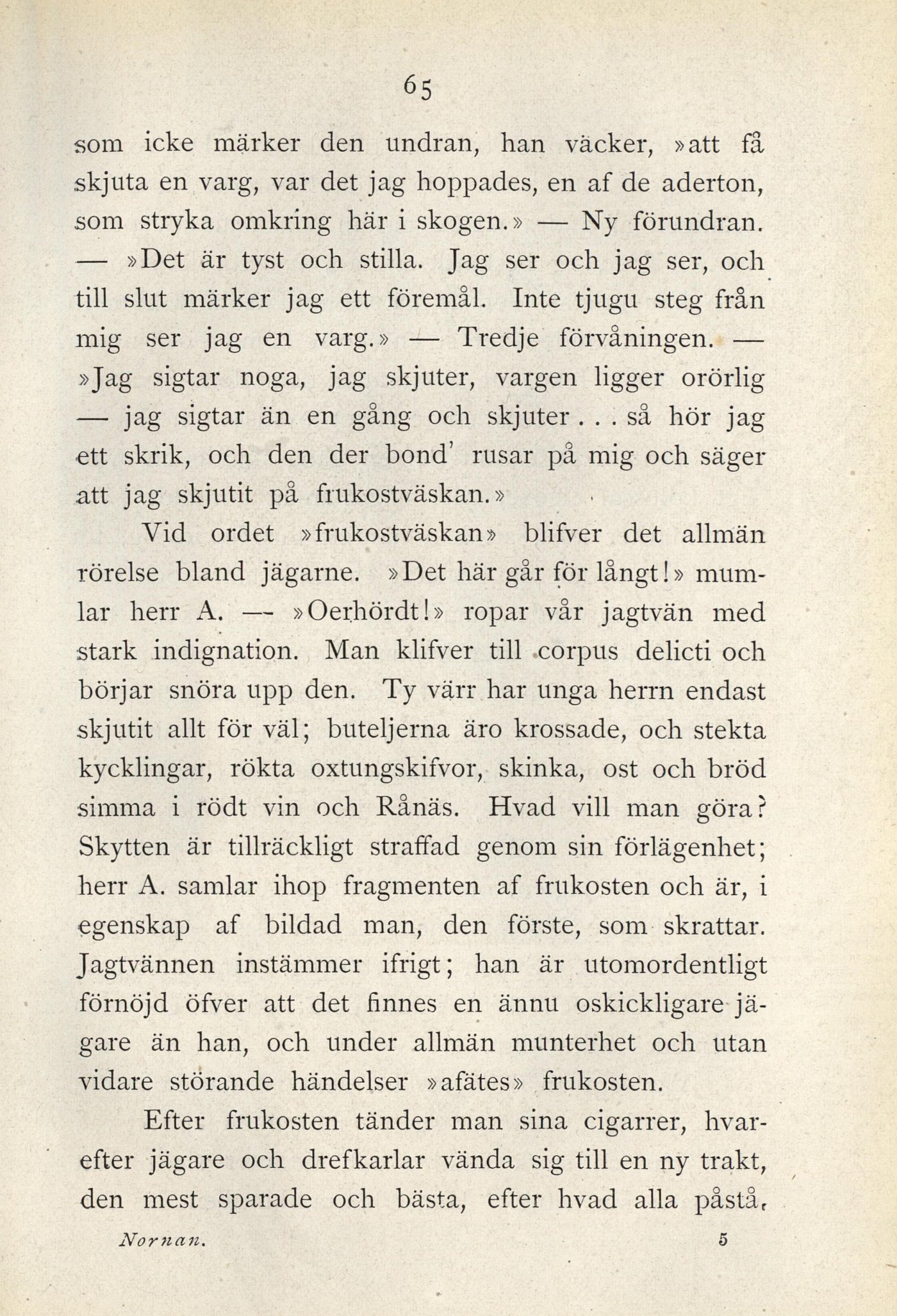 65

som icke märker den undran, han väcker, »att få skjuta en varg, var det jag hoppades, en af de aderton, som stryka omkring här i skogen.» — Ny förundran. — »Det är tyst och stilla. Jag ser och jag ser, och till slut märker jag ett föremål. Inte tjugu steg från mig ser jag en varg.» — Tredje förvåningen. — »Jag sigtar noga, jag skjuter, vargen ligger orörlig — jag sigtar än en gång och skjuter . . . så hör jag ett skrik, och den der bond' rusar på mig och säger att jag skjutit på frukostväskan.»

Vid ordet »frukostväskan» blifver det allmän rörelse bland jägarne. »Det här går för långt!» mumlar herr A. — »Oerhördt!» ropar vår jagtvän med stark indignation. Man klifver till corpus delicti och börjar snöra upp den. Ty värr har unga herrn endast skjutit allt för väl; buteljerna äro krossade, och stekta kycklingar, rökta oxtungskifvor, skinka, ost och bröd simma i rödt vin och Rånäs. Hvad vill man göra? Skytten är tillräckligt straffad genom sin förlägenhet; herr A. samlar ihop fragmenten af frukosten och är, i egenskap af bildad man, den förste, som skrattar. Jagtvännen instämmer ifrigt; han är utomordentligt förnöjd öfver att det finnes en ännu oskickligare jägare än han, och under allmän munterhet och utan vidare störande händelser »afätes» frukosten.

Efter frukosten tänder man sina cigarrer, hvarefter jägare och drefkarlar vända sig till en ny trakt, den mest sparade och bästa, efter hvad alla påstå,

Nornan. 5